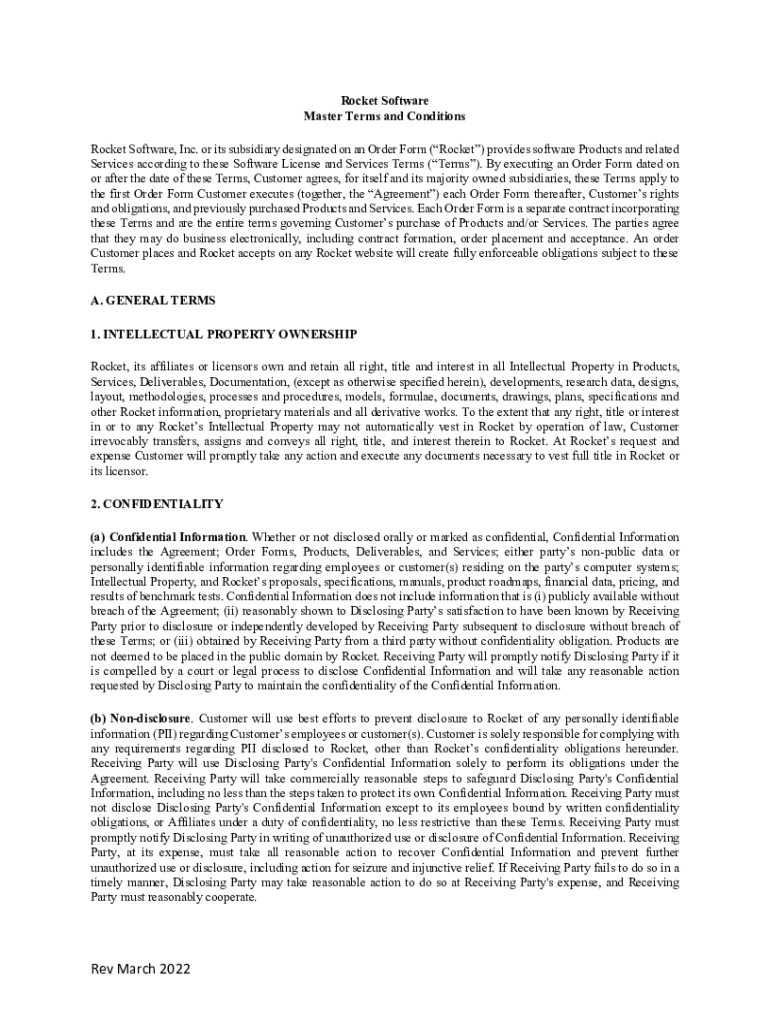 Rocket Software
Master Terms and Conditions

Rocket Software, Inc. or its subsidiary designated on an Order Form ("Rocket") provides software Products and related Services according to these Software License and Services Terms ("Terms"). By executing an Order Form dated on or after the date of these Terms, Customer agrees, for itself and its majority owned subsidiaries, these Terms apply to the first Order Form Customer executes (together, the "Agreement") each Order Form thereafter, Customer's rights and obligations, and previously purchased Products and Services. Each Order Form is a separate contract incorporating these Terms and are the entire terms governing Customer's purchase of Products and/or Services. The parties agree that they may do business electronically, including contract formation, order placement and acceptance. An order Customer places and Rocket accepts on any Rocket website will create fully enforceable obligations subject to these Terms.

A. GENERAL TERMS

1. INTELLECTUAL PROPERTY OWNERSHIP

Rocket, its affiliates or licensors own and retain all right, title and interest in all Intellectual Property in Products, Services, Deliverables, Documentation, (except as otherwise specified herein), developments, research data, designs, layout, methodologies, processes and procedures, models, formulae, documents, drawings, plans, specifications and other Rocket information, proprietary materials and all derivative works. To the extent that any right, title or interest in or to any Rocket's Intellectual Property may not automatically vest in Rocket by operation of law, Customer irrevocably transfers, assigns and conveys all right, title, and interest therein to Rocket. At Rocket's request and expense Customer will promptly take any action and execute any documents necessary to vest full title in Rocket or its licensor.

2. CONFIDENTIALITY

(a) Confidential Information. Whether or not disclosed orally or marked as confidential, Confidential Information includes the Agreement; Order Forms, Products, Deliverables, and Services; either party's non-public data or personally identifiable information regarding employees or customer(s) residing on the party's computer systems; Intellectual Property, and Rocket's proposals, specifications, manuals, product roadmaps, financial data, pricing, and results of benchmark tests. Confidential Information does not include information that is (i) publicly available without breach of the Agreement; (ii) reasonably shown to Disclosing Party's satisfaction to have been known by Receiving Party prior to disclosure or independently developed by Receiving Party subsequent to disclosure without breach of these Terms; or (iii) obtained by Receiving Party from a third party without confidentiality obligation. Products are not deemed to be placed in the public domain by Rocket. Receiving Party will promptly notify Disclosing Party if it is compelled by a court or legal process to disclose Confidential Information and will take any reasonable action requested by Disclosing Party to maintain the confidentiality of the Confidential Information.

(b) Non-disclosure. Customer will use best efforts to prevent disclosure to Rocket of any personally identifiable information (PII) regarding Customer's employees or customer(s). Customer is solely responsible for complying with any requirements regarding PII disclosed to Rocket, other than Rocket's confidentiality obligations hereunder. Receiving Party will use Disclosing Party's Confidential Information solely to perform its obligations under the Agreement. Receiving Party will take commercially reasonable steps to safeguard Disclosing Party's Confidential Information, including no less than the steps taken to protect its own Confidential Information. Receiving Party must not disclose Disclosing Party's Confidential Information except to its employees bound by written confidentiality obligations, or Affiliates under a duty of confidentiality, no less restrictive than these Terms. Receiving Party must promptly notify Disclosing Party in writing of unauthorized use or disclosure of Confidential Information. Receiving Party, at its expense, must take all reasonable action to recover Confidential Information and prevent further unauthorized use or disclosure, including action for seizure and injunctive relief. If Receiving Party fails to do so in a timely manner, Disclosing Party may take reasonable action to do so at Receiving Party's expense, and Receiving Party must reasonably cooperate.

Rev March 2022